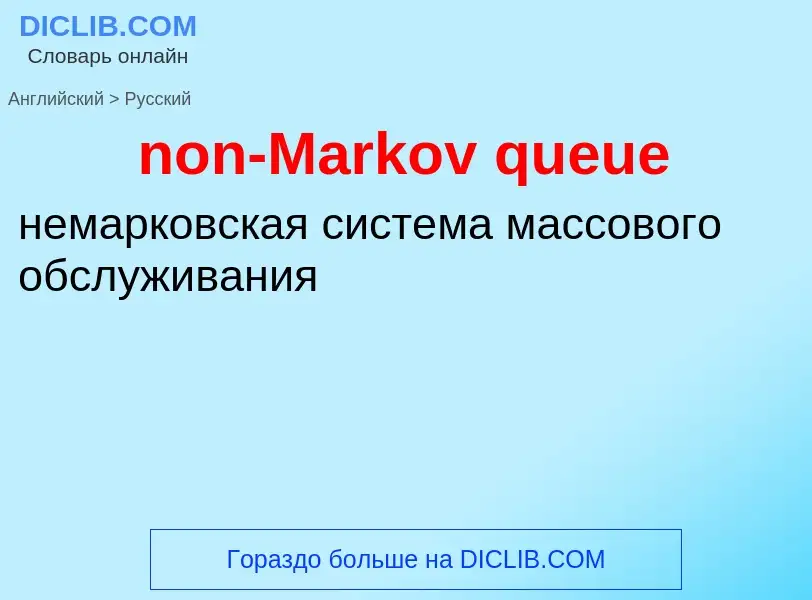 DICLIB.COM
Словарь онлайн

Английский > Русский

non-Markov queue

немарковская система массового обслуживания

Гораздо больше на DICLIB.COM